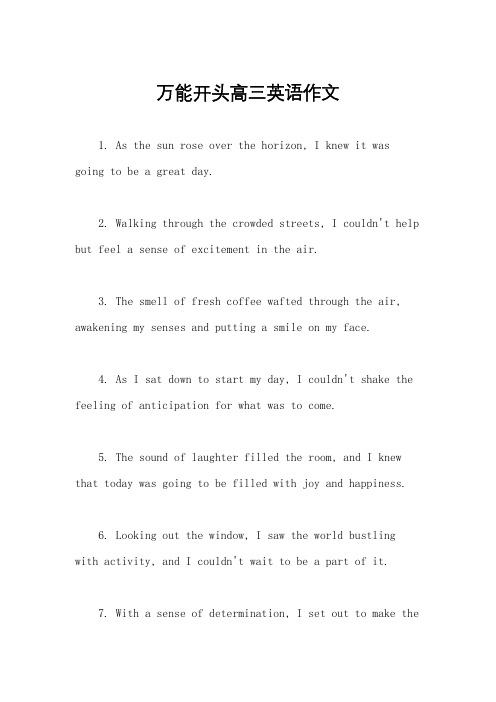 万能开头高三英语作文

1. As the sun rose over the horizon, I knew it was going to be a great day.

2. Walking through the crowded streets, I couldn't help but feel a sense of excitement in the air.

3. The smell of fresh coffee wafted through the air, awakening my senses and putting a smile on my face.

4. As I sat down to start my day, I couldn't shake the feeling of anticipation for what was to come.

5. The sound of laughter filled the room, and I knew that today was going to be filled with joy and happiness.

6. Looking out the window, I saw the world bustling with activity, and I couldn't wait to be a part of it.

7. With a sense of determination, I set out to make the